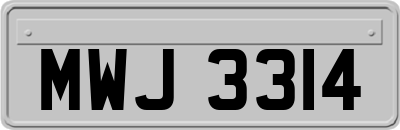 MWJ 3314